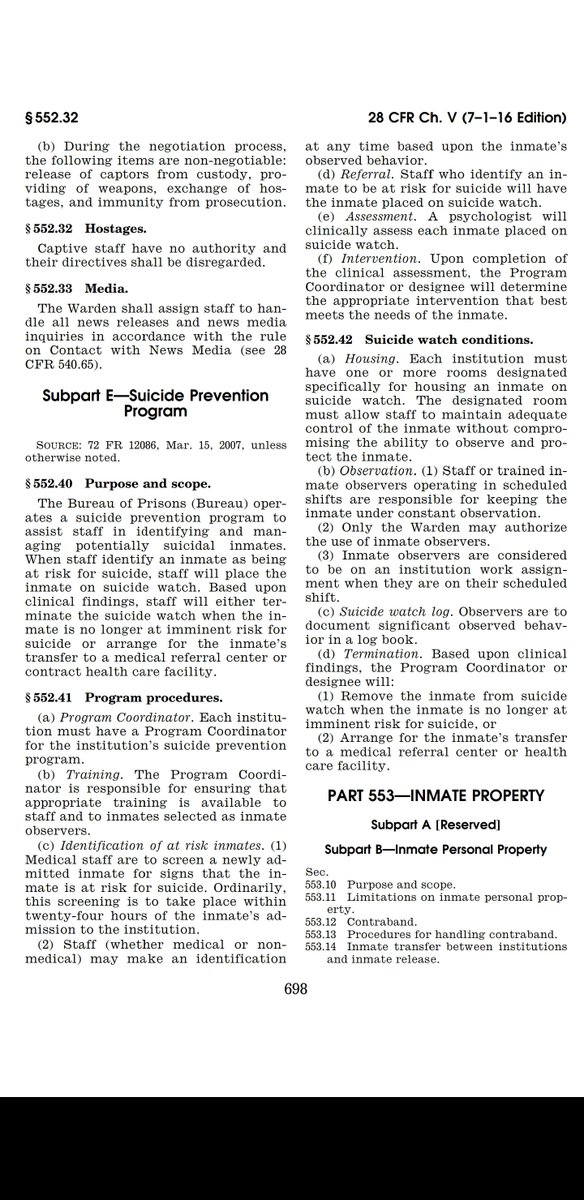 § 552.32

28 CFR Ch. V (7–1–16 Edition)

(b) During the negotiation process, the following items are non-negotiable: release of captors from custody, providing of weapons, exchange of hostages, and immunity from prosecution.

§ 552.32 Hostages.

Captive staff have no authority and their directives shall be disregarded.

§ 552.33 Media.

The Warden shall assign staff to handle all news releases and news media inquiries in accordance with the rule on Contact with News Media (see 28 CFR 540.65).

Subpart E—Suicide Prevention Program

SOURCE: 72 FR 12086, Mar. 15, 2007, unless otherwise noted.

§ 552.40 Purpose and scope.

The Bureau of Prisons (Bureau) operates a suicide prevention program to assist staff in identifying and managing potentially suicidal inmates. When staff identify an inmate as being at risk for suicide, staff will place the inmate on suicide watch. Based upon clinical findings, staff will either terminate the suicide watch when the inmate is no longer at imminent risk for suicide or arrange for the inmate's transfer to a medical referral center or contract health care facility.

§ 552.41 Program procedures.

(a) *Program Coordinator*. Each institution must have a Program Coordinator for the institution's suicide prevention program.

(b) *Training*. The Program Coordinator is responsible for ensuring that appropriate training is available to staff and to inmates selected as inmate observers.

(c) *Identification of at risk inmates*. (1) Medical staff are to screen a newly admitted inmate for signs that the inmate is at risk for suicide. Ordinarily, this screening is to take place within twenty-four hours of the inmate's admission to the institution.

(2) Staff (whether medical or non-medical) may make an identification at any time based upon the inmate's observed behavior.

(d) *Referral*. Staff who identify an inmate to be at risk for suicide will have the inmate placed on suicide watch.

(e) *Assessment*. A psychologist will clinically assess each inmate placed on suicide watch.

(f) *Intervention*. Upon completion of the clinical assessment, the Program Coordinator or designee will determine the appropriate intervention that best meets the needs of the inmate.

§ 552.42 Suicide watch conditions.

(a) *Housing*. Each institution must have one or more rooms designated specifically for housing an inmate on suicide watch. The designated room must allow staff to maintain adequate control of the inmate without compromising the ability to observe and protect the inmate.

(b) *Observation*. (1) Staff or trained inmate observers operating in scheduled shifts are responsible for keeping the inmate under constant observation.

(2) Only the Warden may authorize the use of inmate observers.

(3) Inmate observers are considered to be on an institution work assignment when they are on their scheduled shift.

(c) *Suicide watch log*. Observers are to document significant observed behavior in a log book.

(d) *Termination*. Based upon clinical findings, the Program Coordinator or designee will:

(1) Remove the inmate from suicide watch when the inmate is no longer at imminent risk for suicide, or

(2) Arrange for the inmate's transfer to a medical referral center or health care facility.

PART 553—INMATE PROPERTY

Subpart A [Reserved]

Subpart B—Inmate Personal Property

Sec.
553.10 Purpose and scope.
553.11 Limitations on inmate personal property.
553.12 Contraband.
553.13 Procedures for handling contraband.
553.14 Inmate transfer between institutions and inmate release.

698